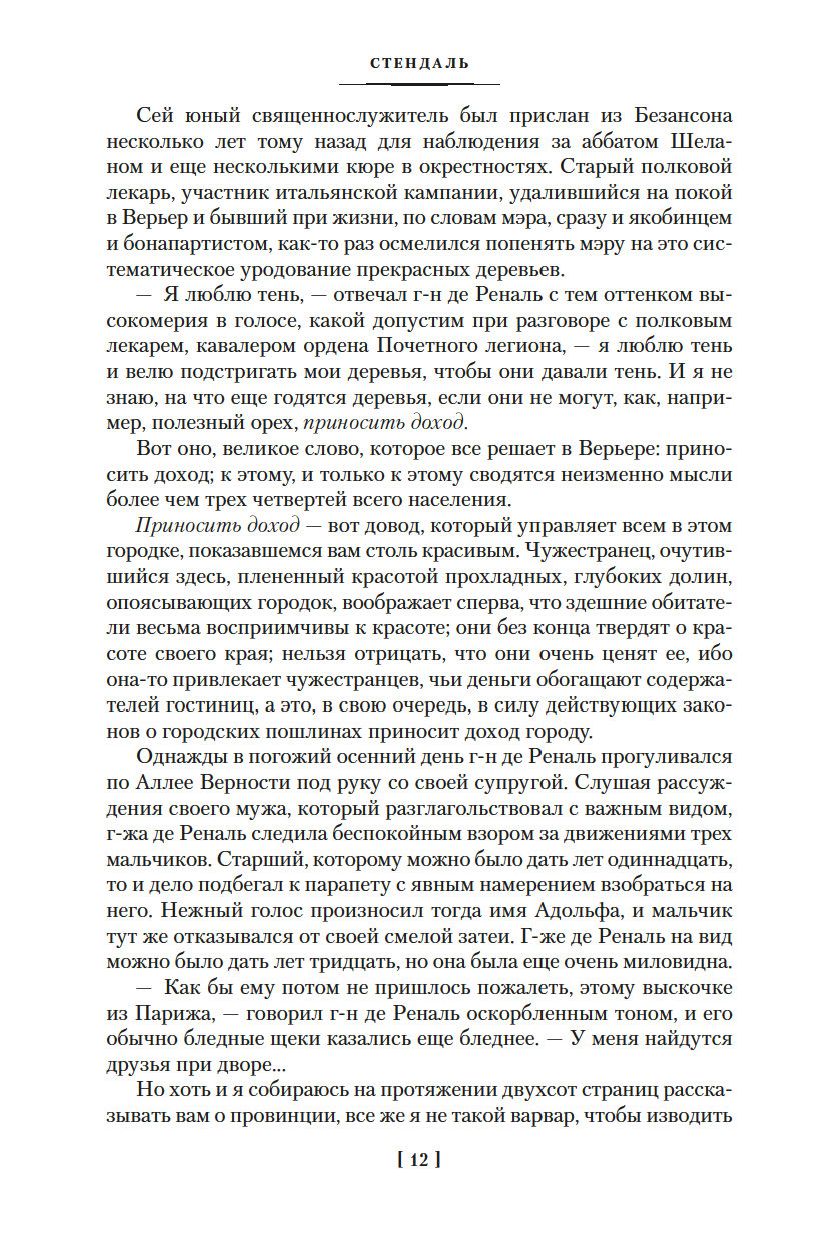 СТЕНДАЛЬ

Сей юный священнослужитель был прислан из Безансона несколько лет тому назад для наблюдения за аббатом Шеланом и еще несколькими кюре в окрестностях. Старый полковой лекарь, участник итальянской кампании, удалившийся на покой в Верьер и бывший при жизни, по словам мэра, сразу и якобинцем и бонапартистом, как-то раз осмелился попенять мэру на это систематическое уродование прекрасных деревьев.

— Я люблю тень, — отвечал г-н де Реналь с тем оттенком высокомерия в голосе, какой допустим при разговоре с полковым лекарем, кавалером ордена Почетного легиона, — я люблю тень и велю подстригать мои деревья, чтобы они давали тень. И я не знаю, на что еще годятся деревья, если они не могут, как, например, полезный орех, приносить доход.

Вот оно, великое слово, которое все решает в Верьере: приносить доход; к этому, и только к этому сводятся неизменно мысли более чем трех четвертей всего населения.

Приносить доход — вот довод, который управляет всем в этом городке, показавшемся вам столь красивым. Чужестранец, очутившийся здесь, плененный красотой прохладных, глубоких долин, опоясывающих городок, воображает сперва, что здешние обитатели весьма восприимчивы к красоте; они без конца твердят о красоте своего края; нельзя отрицать, что они очень ценят ее, ибо она-то привлекает чужестранцев, чьи деньги обогащают содержателей гостиниц, а это, в свою очередь, в силу действующих законов о городских пошлинах приносит доход городу.

Однажды в погожий осенний день г-н де Реналь прогуливался по Аллее Верности под руку со своей супругой. Слушая рассуждения своего мужа, который разглагольствовал с важным видом, г-жа де Реналь следила беспокойным взором за движениями трех мальчиков. Старший, которому можно было дать лет одиннадцать, то и дело подбегал к парапету с явным намерением взобраться на него. Нежный голос произносил тогда имя Адольфа, и мальчик тут же отказывался от своей смелой затеи. Г-же де Реналь на вид можно было дать лет тридцать, но она была еще очень миловидна.

— Как бы ему потом не пришлось пожалеть, этому выскочке из Парижа, — говорил г-н де Реналь оскорбленным тоном, и его обычно бледные щеки казались еще бледнее. — У меня найдутся друзья при дворе...

Но хоть и я собираюсь на протяжении двухсот страниц рассказывать вам о провинции, все же я не такой варвар, чтобы изводить

[ 12 ]